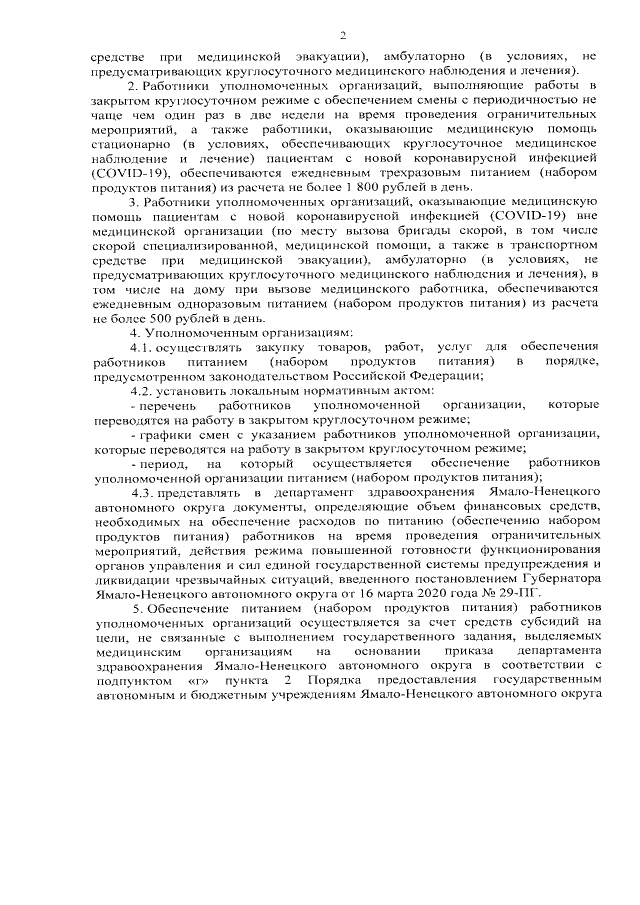 2

средстве при медицинской эвакуации), амбулаторно (в условиях, не предусматривающих круглосуточного медицинского наблюдения и лечения).

2. Работники уполномоченных организаций, выполняющие работы в закрытом круглосуточном режиме с обеспечением смены с периодичностью не чаще чем один раз в две недели на время проведения ограничительных мероприятий, а также работники, оказывающие медицинскую помощь стационарно (в условиях, обеспечивающих круглосуточное медицинское наблюдение и лечение) пациентам с новой коронавирусной инфекцией (COVID-19), обеспечиваются ежедневным трехразовым питанием (набором продуктов питания) из расчета не более 1 800 рублей в день.

3. Работники уполномоченных организаций, оказывающие медицинскую помощь пациентам с новой коронавирусной инфекцией (COVID-19) вне медицинской организации (по месту вызова бригады скорой, в том числе скорой специализированной, медицинской помощи, а также в транспортном средстве при медицинской эвакуации), амбулаторно (в условиях, не предусматривающих круглосуточного медицинского наблюдения и лечения), в том числе на дому при вызове медицинского работника, обеспечиваются ежедневным одноразовым питанием (набором продуктов питания) из расчета не более 500 рублей в день.

4. Уполномоченным организациям:

4.1. осуществлять закупку товаров, работ, услуг для обеспечения работников питанием (набором продуктов питания) в порядке, предусмотренном законодательством Российской Федерации;

4.2. установить локальным нормативным актом:

- перечень работников уполномоченной организации, которые переводятся на работу в закрытом круглосуточном режиме;

- графики смен с указанием работников уполномоченной организации, которые переводятся на работу в закрытом круглосуточном режиме;

- период, на который осуществляется обеспечение работников уполномоченной организации питанием (набором продуктов питания);

4.3. представлять в департамент здравоохранения Ямало-Ненецкого автономного округа документы, определяющие объем финансовых средств, необходимых на обеспечение расходов по питанию (обеспечению набором продуктов питания) работников на время проведения ограничительных мероприятий, действия режима повышенной готовности функционирования органов управления и сил единой государственной системы предупреждения и ликвидации чрезвычайных ситуаций, введенного постановлением Губернатора Ямало-Ненецкого автономного округа от 16 марта 2020 года № 29-ПГ.

5. Обеспечение питанием (набором продуктов питания) работников уполномоченных организаций осуществляется за счет средств субсидий на цели, не связанные с выполнением государственного задания, выделяемых медицинским организациям на основании приказа департамента здравоохранения Ямало-Ненецкого автономного округа в соответствии с подпунктом «г» пункта 2 Порядка предоставления государственным автономным и бюджетным учреждениям Ямало-Ненецкого автономного округа